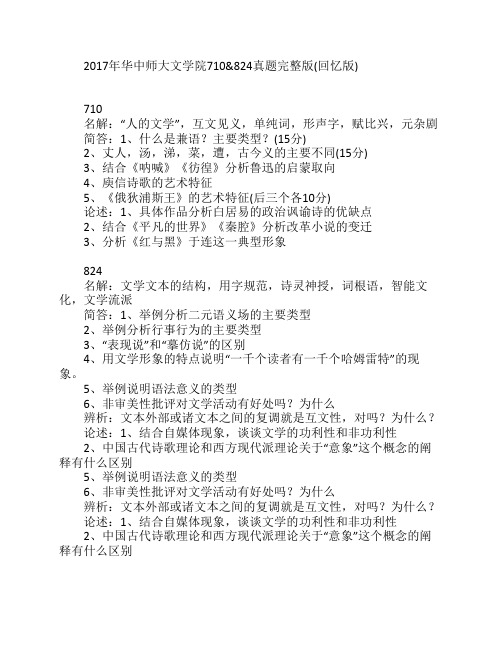 2017年华中师大文学院710&824真题完整版(回忆版)

710
名解："人的文学"，互文见义，单纯词，形声字，赋比兴，元杂剧
简答：1、什么是兼语？主要类型？(15分)
2、丈人，汤，涕，菜，遭，古今义的主要不同(15分)
3、结合《呐喊》《彷徨》分析鲁迅的启蒙取向
4、庾信诗歌的艺术特征
5、《俄狄浦斯王》的艺术特征(后三个各10分)
论述：1、具体作品分析白居易的政治讽谕诗的优缺点
2、结合《平凡的世界》《秦腔》分析改革小说的变迁
3、分析《红与黑》于连这一典型形象

824
名解：文学文本的结构，用字规范，诗灵神授，词根语，智能文化，文学流派
简答：1、举例分析二元语义场的主要类型
2、举例分析行事行为的主要类型
3、"表现说"和"摹仿说"的区别
4、用文学形象的特点说明"一千个读者有一千个哈姆雷特"的现象。
5、举例说明语法意义的类型
6、非审美性批评对文学活动有好处吗？为什么
辨析：文本外部或诸文本之间的复调就是互文性，对吗？为什么？
论述：1、结合自媒体现象，谈谈文学的功利性和非功利性
2、中国古代诗歌理论和西方现代派理论关于"意象"这个概念的阐释有什么区别
5、举例说明语法意义的类型
6、非审美性批评对文学活动有好处吗？为什么
辨析：文本外部或诸文本之间的复调就是互文性，对吗？为什么？
论述：1、结合自媒体现象，谈谈文学的功利性和非功利性
2、中国古代诗歌理论和西方现代派理论关于"意象"这个概念的阐释有什么区别